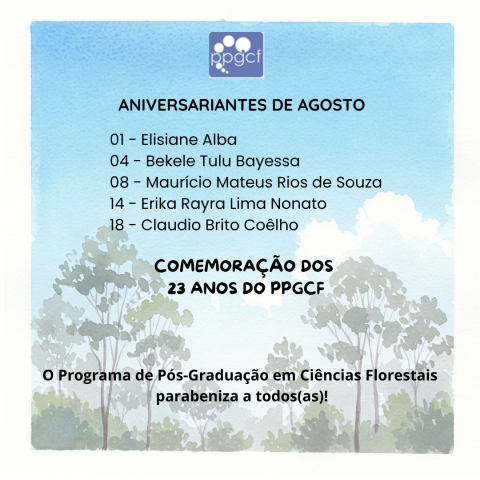 ppgcf

ANIVERSARIANTES DE AGOSTO

01 - Elisiane Alba
04 - Bekele Tulu Bayessa
08 - Maurício Mateus Rios de Souza
14 - Erika Rayra Lima Nonato
18 - Claudio Brito Coêlho

COMEMORAÇÃO DOS 23 ANOS DO PPGCF

O Programa de Pós-Graduação em Ciências Florestais parabeniza a todos(as)!